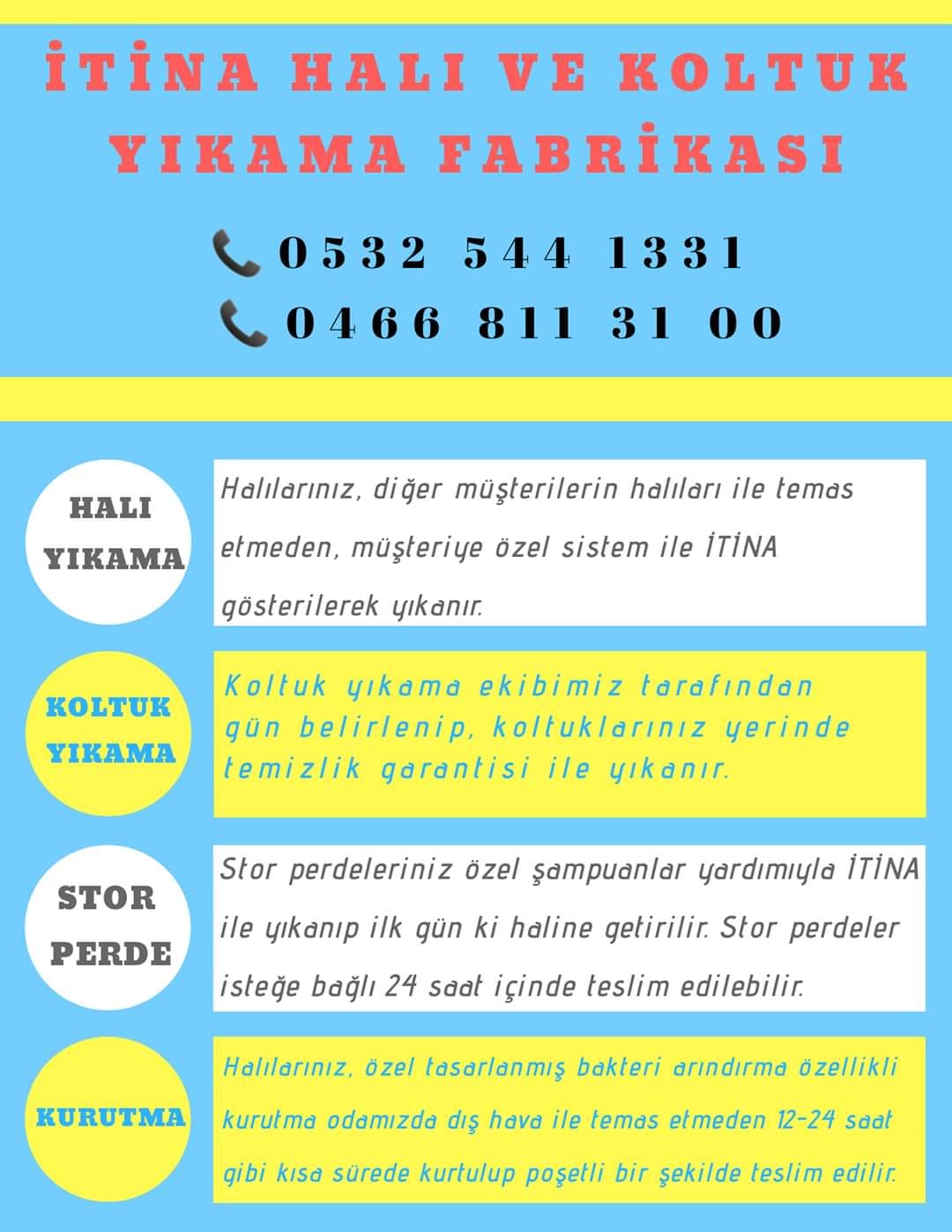 İTİNA HALI VE KOLTUK YIKAMA FABRİKASI

0532 544 1331
0466 811 31 00

HALI
YIKAMA

Halılarınız, diğer müşterilerin halıları ile temas etmeden, müşteriye özel sistem ile İTİNA gösterilerek yıkanır.

KOLTUK
YIKAMA

Koltuk yıkama ekibimiz tarafından gün belirlenip, koltuklarınız yerinde temizlik garantisi ile yıkanır.

STOR
PERDE

Stor perdeleriniz özel şampuanlar yardımıyla İTİNA ile yıkanıp ilk gün ki haline getirilir. Stor perdeler isteğe bağlı 24 saat içinde teslim edilebilir.

KURUTMA

Halılarınız, özel tasarlanmış bakteri arındırma özellikli kurutma odamızda dış hava ile temas etmeden 12-24 saat gibi kısa sürede kurtulup poşetli bir şekilde teslim edilir.